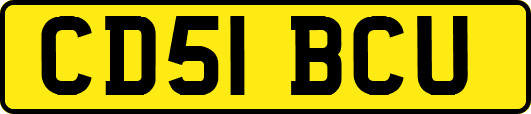 CD51 BCU